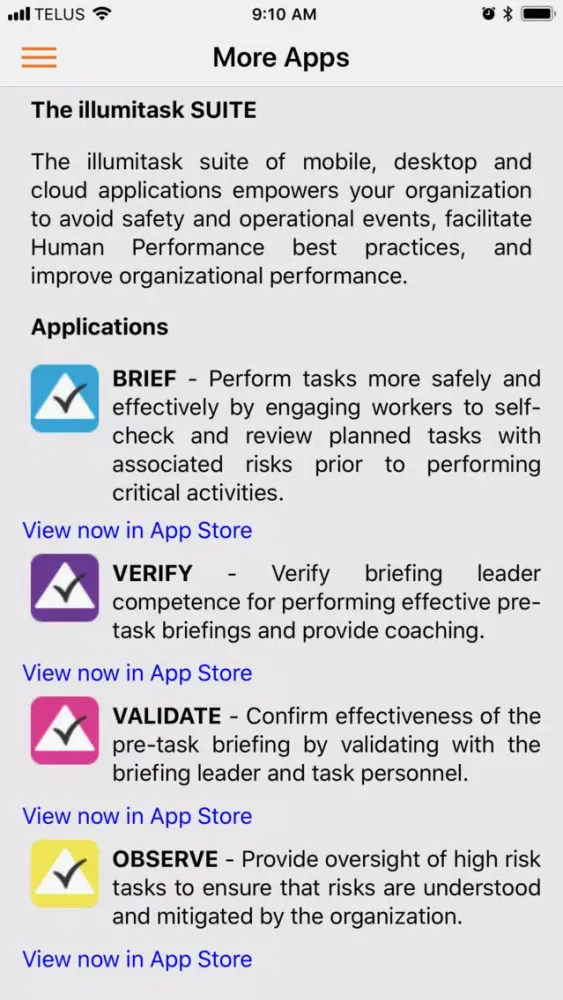 TELUS 9:10 AM

More Apps

The illumitask SUITE

The illumitask suite of mobile, desktop and cloud applications empowers your organization to avoid safety and operational events, facilitate Human Performance best practices, and improve organizational performance.

Applications

BRIEF - Perform tasks more safely and effectively by engaging workers to self-check and review planned tasks with associated risks prior to performing critical activities.

View now in App Store

VERIFY - Verify briefing leader competence for performing effective pre-task briefings and provide coaching.

View now in App Store

VALIDATE - Confirm effectiveness of the pre-task briefing by validating with the briefing leader and task personnel.

View now in App Store

OBSERVE - Provide oversight of high risk tasks to ensure that risks are understood and mitigated by the organization.

View now in App Store